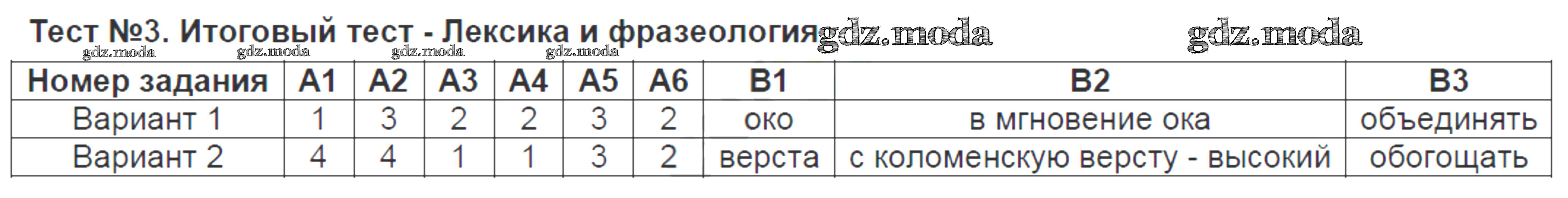 Тест №3. Итоговый тест - Лексика и фразеология gdz.moda gdz.moda

gdz.moda gdz.moda gdz.moda gdz.moda

| Номер задания | А1 | А2 | А3 | А4 | А5 | А6 | В1 | В2 | В3 |
|---|---|---|---|---|---|---|---|---|---|
| Вариант 1 | 1 | 3 | 2 | 2 | 3 | 2 | око | в мгновение ока | объединять |
| Вариант 2 | 4 | 4 | 1 | 1 | 3 | 2 | верста | с коломенскую версту - высокий | обогощать |